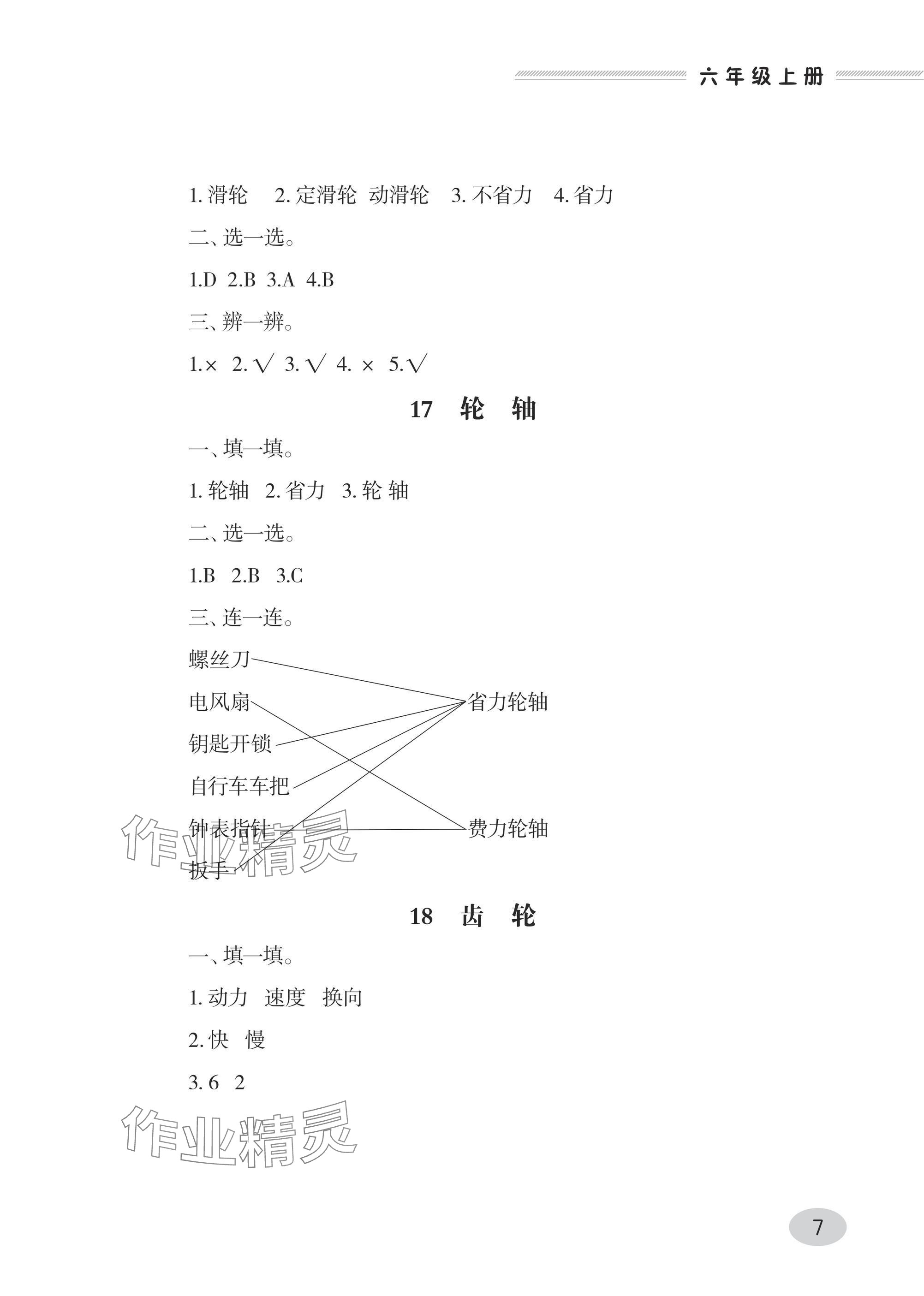 六年级上册

1. 滑轮　2. 定滑轮　动滑轮　3. 不省力　4. 省力

二、选一选。

1.D　2.B　3.A　4.B

三、辨一辨。

1.×　2. √　3. √　4. ×　5.√

17　轮　轴

一、填一填。

1. 轮轴　2. 省力　3. 轮 轴

二、选一选。

1.B　2.B　3.C

三、连一连。

螺丝刀
电风扇
钥匙开锁
自行车车把
钟表指针
扳手

省力轮轴
费力轮轴

作业精灵

18　齿　轮

一、填一填。

1. 动力　速度　换向

2. 快　慢

3. 6　2

作业精灵

7